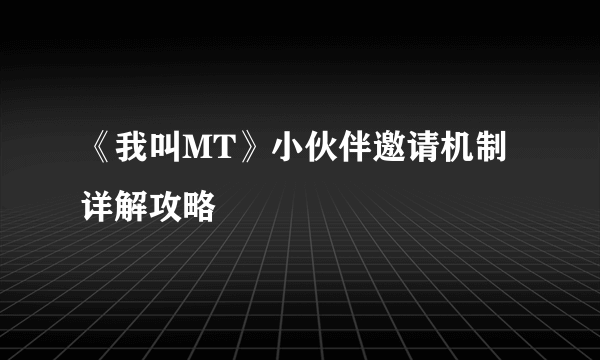 《我叫MT》小伙伴邀请机制详解攻略